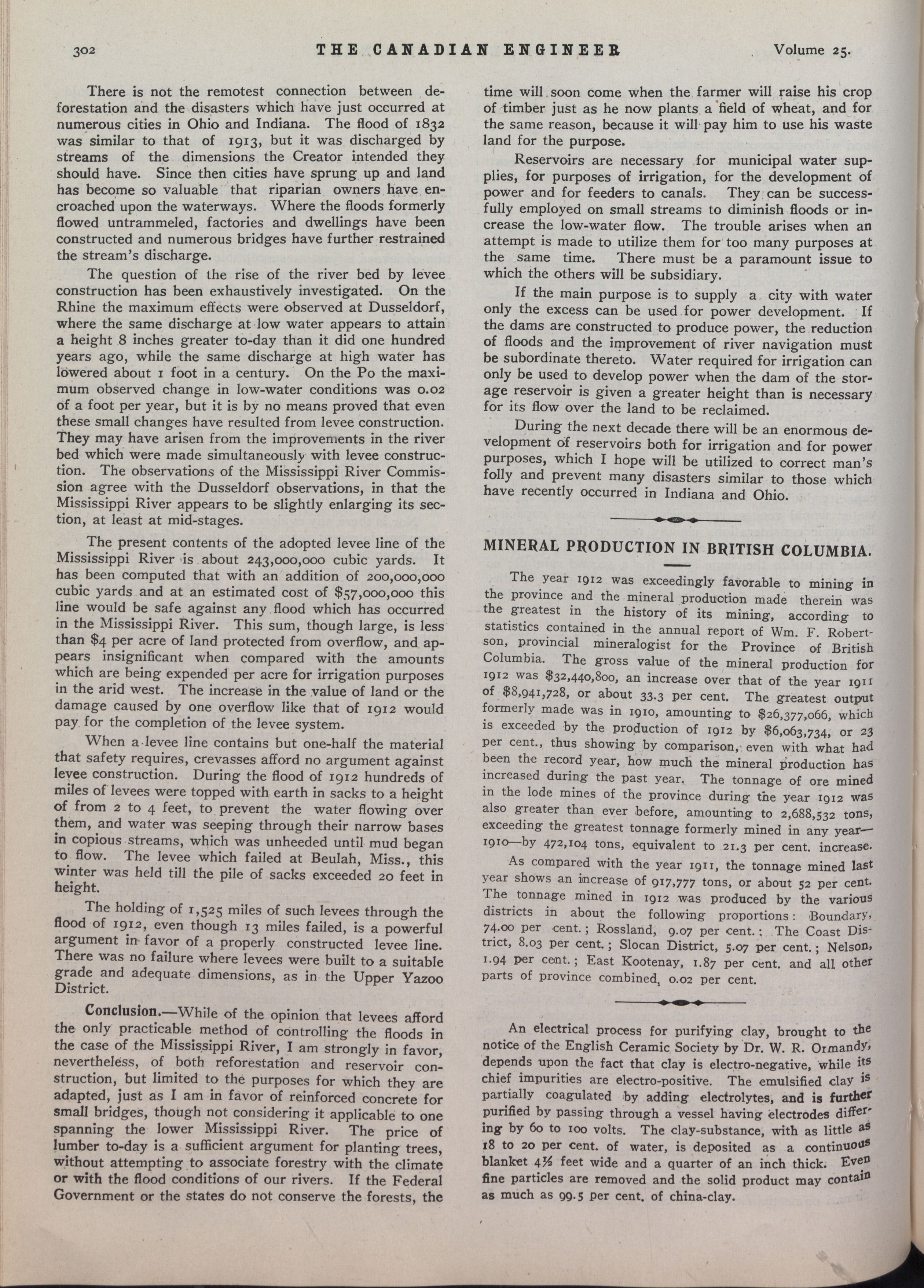 302 THE CANADIAN ENGINEER Volume 25.

There is not the remotest connection between deforestation and the disasters which have just occurred at numerous cities in Ohio and Indiana. The flood of 1832 was similar to that of 1913, but it was discharged by streams of the dimensions the Creator intended they should have. Since then cities have sprung up and land has become so valuable that riparian owners have encroached upon the waterways. Where the floods formerly flowed untrammeled, factories and dwellings have been constructed and numerous bridges have further restrained the stream's discharge.

The question of the rise of the river bed by levee construction has been exhaustively investigated. On the Rhine the maximum effects were observed at Dusseldorf, where the same discharge at low water appears to attain a height 8 inches greater to-day than it did one hundred years ago, while the same discharge at high water has lowered about 1 foot in a century. On the Po the maximum observed change in low-water conditions was 0.02 of a foot per year, but it is by no means proved that even these small changes have resulted from levee construction. They may have arisen from the improvements in the river bed which were made simultaneously with levee construction. The observations of the Mississippi River Commission agree with the Dusseldorf observations, in that the Mississippi River appears to be slightly enlarging its section, at least at mid-stages.

The present contents of the adopted levee line of the Mississippi River is about 243,000,000 cubic yards. It has been computed that with an addition of 200,000,000 cubic yards and at an estimated cost of $57,000,000 this line would be safe against any flood which has occurred in the Mississippi River. This sum, though large, is less than $4 per acre of land protected from overflow, and appears insignificant when compared with the amounts which are being expended per acre for irrigation purposes in the arid west. The increase in the value of land or the damage caused by one overflow like that of 1912 would pay for the completion of the levee system.

When a levee line contains but one-half the material that safety requires, crevasses afford no argument against levee construction. During the flood of 1912 hundreds of miles of levees were topped with earth in sacks to a height of from 2 to 4 feet, to prevent the water flowing over them, and water was seeping through their narrow bases in copious streams, which was unheeded until mud began to flow. The levee which failed at Beulah, Miss., this winter was held till the pile of sacks exceeded 20 feet in height.

The holding of 1,525 miles of such levees through the flood of 1912, even though 13 miles failed, is a powerful argument in favor of a properly constructed levee line. There was no failure where levees were built to a suitable grade and adequate dimensions, as in the Upper Yazoo District.

Conclusion.—While of the opinion that levees afford the only practicable method of controlling the floods in the case of the Mississippi River, I am strongly in favor, nevertheless, of both reforestation and reservoir construction, but limited to the purposes for which they are adapted, just as I am in favor of reinforced concrete for small bridges, though not considering it applicable to one spanning the lower Mississippi River. The price of lumber to-day is a sufficient argument for planting trees, without attempting to associate forestry with the climate or with the flood conditions of our rivers. If the Federal Government or the states do not conserve the forests, the time will soon come when the farmer will raise his crop of timber just as he now plants a field of wheat, and for the same reason, because it will pay him to use his waste land for the purpose.

Reservoirs are necessary for municipal water supplies, for purposes of irrigation, for the development of power and for feeders to canals. They can be successfully employed on small streams to diminish floods or increase the low-water flow. The trouble arises when an attempt is made to utilize them for too many purposes at the same time. There must be a paramount issue to which the others will be subsidiary.

If the main purpose is to supply a city with water only the excess can be used for power development. If the dams are constructed to produce power, the reduction of floods and the improvement of river navigation must be subordinate thereto. Water required for irrigation can only be used to develop power when the dam of the storage reservoir is given a greater height than is necessary for its flow over the land to be reclaimed.

During the next decade there will be an enormous development of reservoirs both for irrigation and for power purposes, which I hope will be utilized to correct man's folly and prevent many disasters similar to those which have recently occurred in Indiana and Ohio.

MINERAL PRODUCTION IN BRITISH COLUMBIA.

The year 1912 was exceedingly favorable to mining in the province and the mineral production made therein was the greatest in the history of its mining, according to statistics contained in the annual report of Wm. F. Robertson, provincial mineralogist for the Province of British Columbia. The gross value of the mineral production for 1912 was $32,440,800, an increase over that of the year 1911 of $8,941,728, or about 33.3 per cent. The greatest output formerly made was in 1910, amounting to $26,377,066, which is exceeded by the production of 1912 by $6,063,734, or 23 per cent., thus showing by comparison, even with what had been the record year, how much the mineral production has increased during the past year. The tonnage of ore mined in the lode mines of the province during the year 1912 was also greater than ever before, amounting to 2,688,532 tons, exceeding the greatest tonnage formerly mined in any year—1910—by 472,104 tons, equivalent to 21.3 per cent. increase.

As compared with the year 1911, the tonnage mined last year shows an increase of 917,777 tons, or about 52 per cent. The tonnage mined in 1912 was produced by the various districts in about the following proportions: Boundary, 74.00 per cent.; Rossland, 9.07 per cent.; The Coast District, 8.03 per cent.; Slocan District, 5.07 per cent.; Nelson, 1.94 per cent.; East Kootenay, 1.87 per cent. and all other parts of province combined, 0.02 per cent.

An electrical process for purifying clay, brought to the notice of the English Ceramic Society by Dr. W. R. Ormandy, depends upon the fact that clay is electro-negative, while its chief impurities are electro-positive. The emulsified clay is partially coagulated by adding electrolytes, and is further purified by passing through a vessel having electrodes differing by 60 to 100 volts. The clay-substance, with as little as 18 to 20 per cent. of water, is deposited as a continuous blanket 4½ feet wide and a quarter of an inch thick. Even fine particles are removed and the solid product may contain as much as 99.5 per cent. of china-clay.